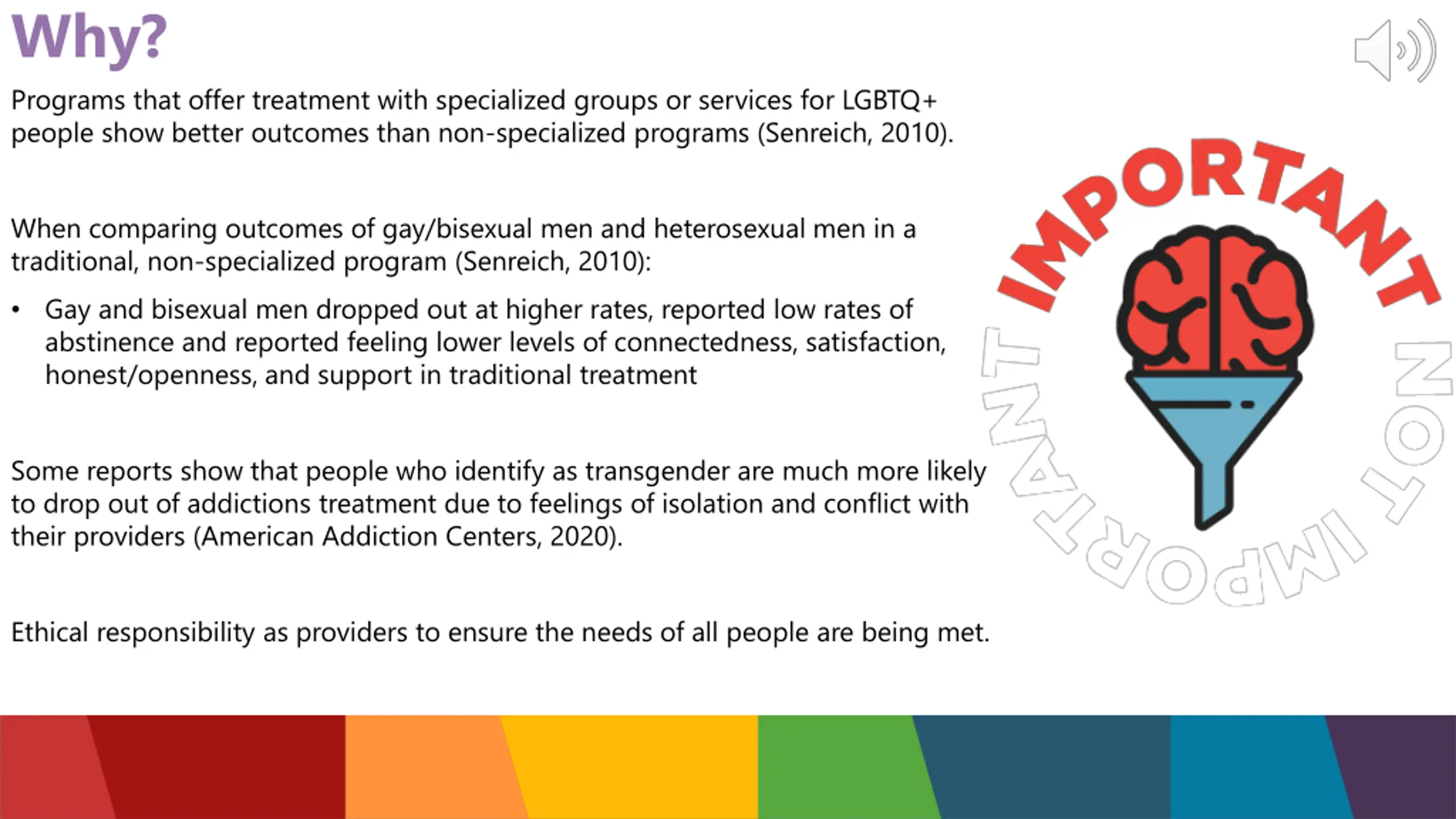 Why?

Programs that offer treatment with specialized groups or services for LGBTQ+ people show better outcomes than non-specialized programs (Senreich, 2010).

When comparing outcomes of gay/bisexual men and heterosexual men in a traditional, non-specialized program (Senreich, 2010):

• Gay and bisexual men dropped out at higher rates, reported low rates of abstinence and reported feeling lower levels of connectedness, satisfaction, honest/openness, and support in traditional treatment

Some reports show that people who identify as transgender are much more likely to drop out of addictions treatment due to feelings of isolation and conflict with their providers (American Addiction Centers, 2020).

Ethical responsibility as providers to ensure the needs of all people are being met.

IMPORTANT

NOT IMPORTANT